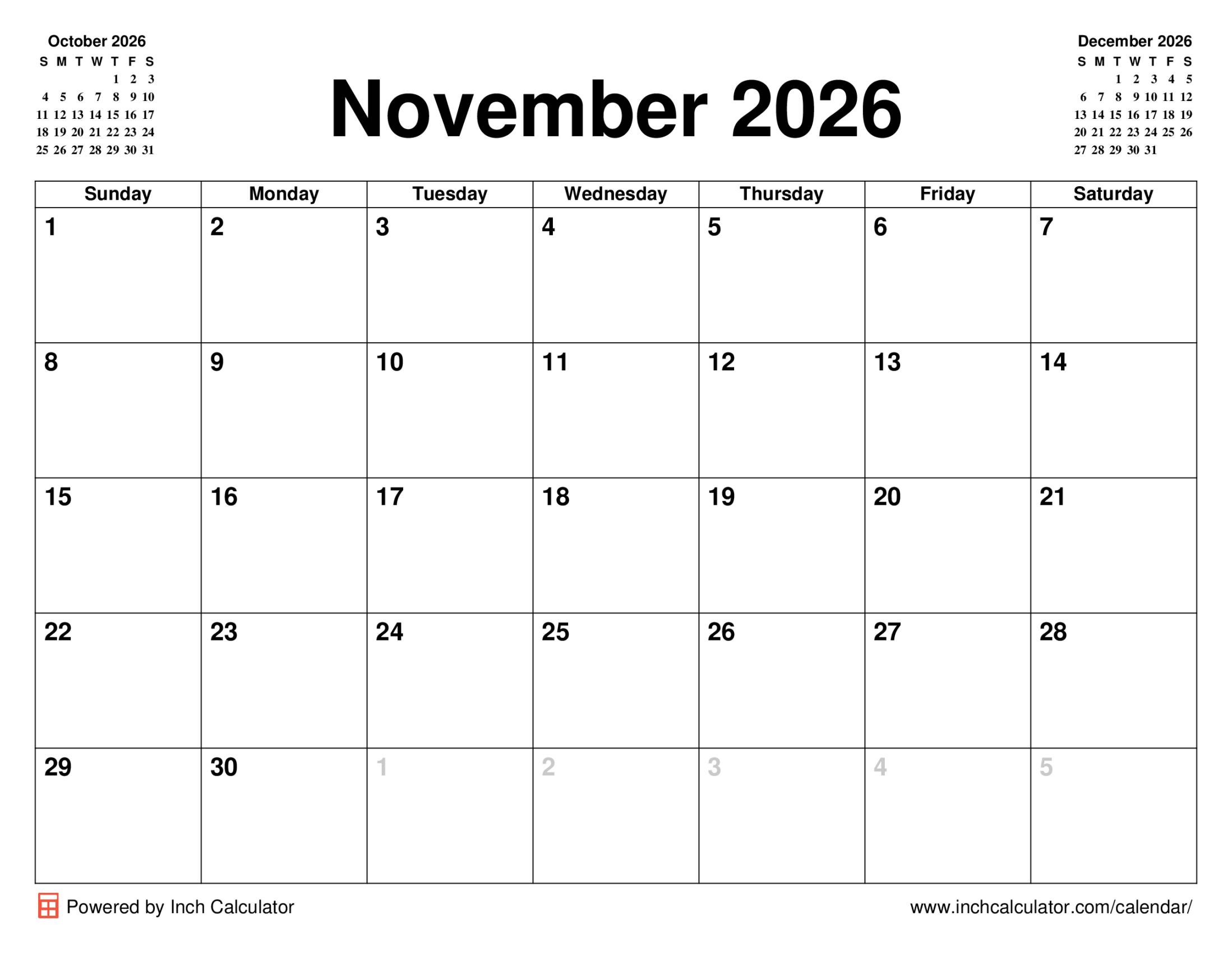 October 2026

| S | M | T | W | T | F | S |
|---|---|---|---|---|---|---|
| | | | | 1 | 2 | 3 |
| 4 | 5 | 6 | 7 | 8 | 9 | 10 |
| 11 | 12 | 13 | 14 | 15 | 16 | 17 |
| 18 | 19 | 20 | 21 | 22 | 23 | 24 |
| 25 | 26 | 27 | 28 | 29 | 30 | 31 |

November 2026

December 2026

| S | M | T | W | T | F | S |
|---|---|---|---|---|---|---|
| | | 1 | 2 | 3 | 4 | 5 |
| 6 | 7 | 8 | 9 | 10 | 11 | 12 |
| 13 | 14 | 15 | 16 | 17 | 18 | 19 |
| 20 | 21 | 22 | 23 | 24 | 25 | 26 |
| 27 | 28 | 29 | 30 | 31 | | |

| Sunday | Monday | Tuesday | Wednesday | Thursday | Friday | Saturday |
|---|---|---|---|---|---|---|
| 1 | 2 | 3 | 4 | 5 | 6 | 7 |
| 8 | 9 | 10 | 11 | 12 | 13 | 14 |
| 15 | 16 | 17 | 18 | 19 | 20 | 21 |
| 22 | 23 | 24 | 25 | 26 | 27 | 28 |
| 29 | 30 | 1 | 2 | 3 | 4 | 5 |

Powered by Inch Calculator

www.inchcalculator.com/calendar/